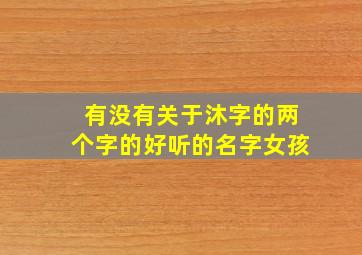 有没有关于沐字的两个字的好听的名字女孩